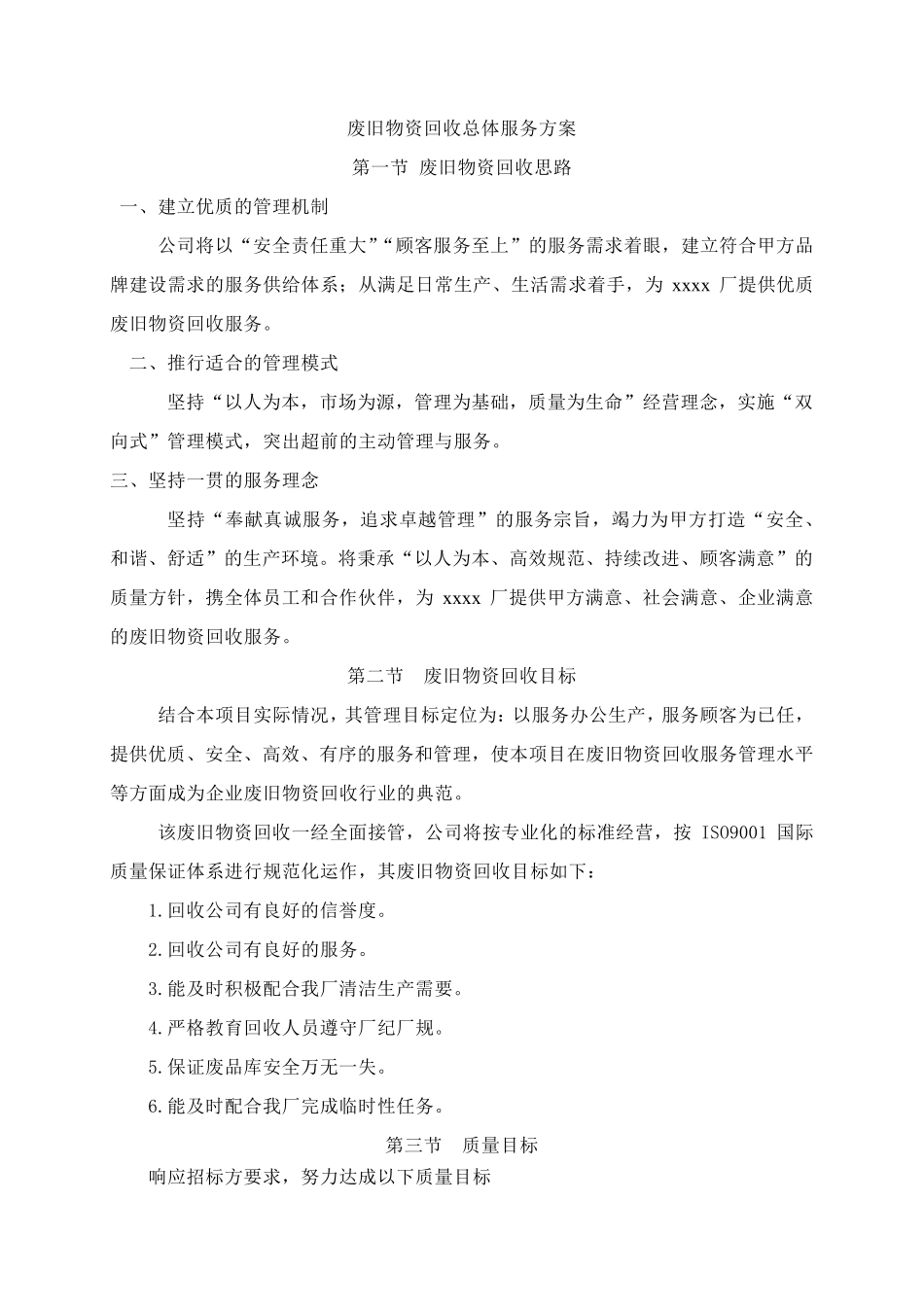 废旧物资回收总体服务方案

第一节 废旧物资回收思路

一、建立优质的管理机制

公司将以“安全责任重大”“顾客服务至上”的服务需求着眼，建立符合甲方品牌建设需求的服务供给体系；从满足日常生产、生活需求着手，为 xxxx 厂提供优质废旧物资回收服务。

二、推行适合的管理模式

坚持“以人为本，市场为源，管理为基础，质量为生命”经营理念，实施“双向式”管理模式，突出超前的主动管理与服务。

三、坚持一贯的服务理念

坚持“奉献真诚服务，追求卓越管理”的服务宗旨，竭力为甲方打造“安全、和谐、舒适”的生产环境。将秉承“以人为本、高效规范、持续改进、顾客满意”的质量方针，携全体员工和合作伙伴，为 xxxx 厂提供甲方满意、社会满意、企业满意的废旧物资回收服务。

第二节 废旧物资回收目标

结合本项目实际情况，其管理目标定位为：以服务办公生产，服务顾客为已任，提供优质、安全、高效、有序的服务和管理，使本项目在废旧物资回收服务管理水平等方面成为企业废旧物资回收行业的典范。

该废旧物资回收一经全面接管，公司将按专业化的标准经营，按 ISO9001 国际质量保证体系进行规范化运作，其废旧物资回收目标如下：

1.回收公司有良好的信誉度。

2.回收公司有良好的服务。

3.能及时积极配合我厂清洁生产需要。

4.严格教育回收人员遵守厂纪厂规。

5.保证废品库安全万无一失。

6.能及时配合我厂完成临时性任务。

第三节 质量目标

响应招标方要求，努力达成以下质量目标